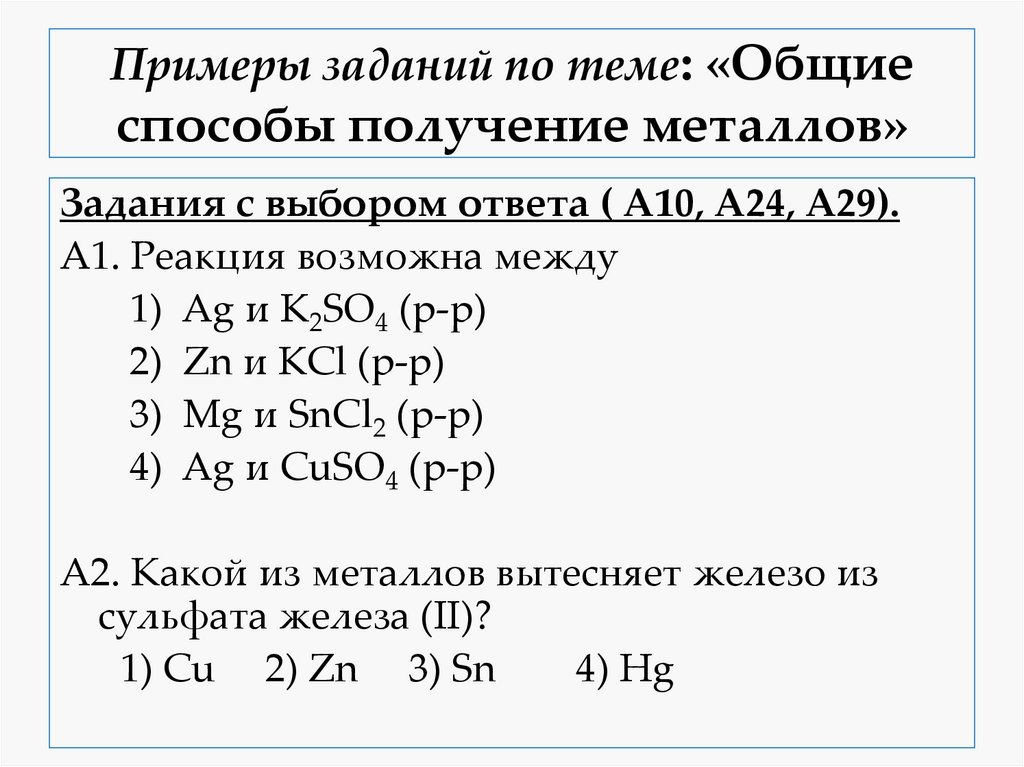 Примеры заданий по теме: «Общие способы получение металлов»

Задания с выбором ответа ( А10, А24, А29).

А1. Реакция возможна между
1) Ag и $K_2SO_4$ (р-р)
2) Zn и KCl (р-р)
3) Mg и $SnCl_2$ (р-р)
4) Ag и $CuSO_4$ (р-р)

А2. Какой из металлов вытесняет железо из сульфата железа (II)?
1) Cu 2) Zn 3) Sn 4) Hg